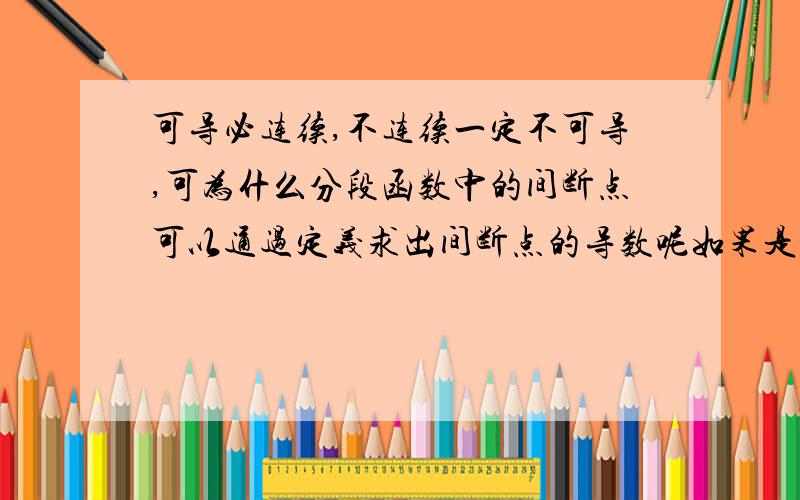 可导必连续,不连续一定不可导,可为什么分段函数中的间断点可以通过定义求出间断点的导数呢如果是